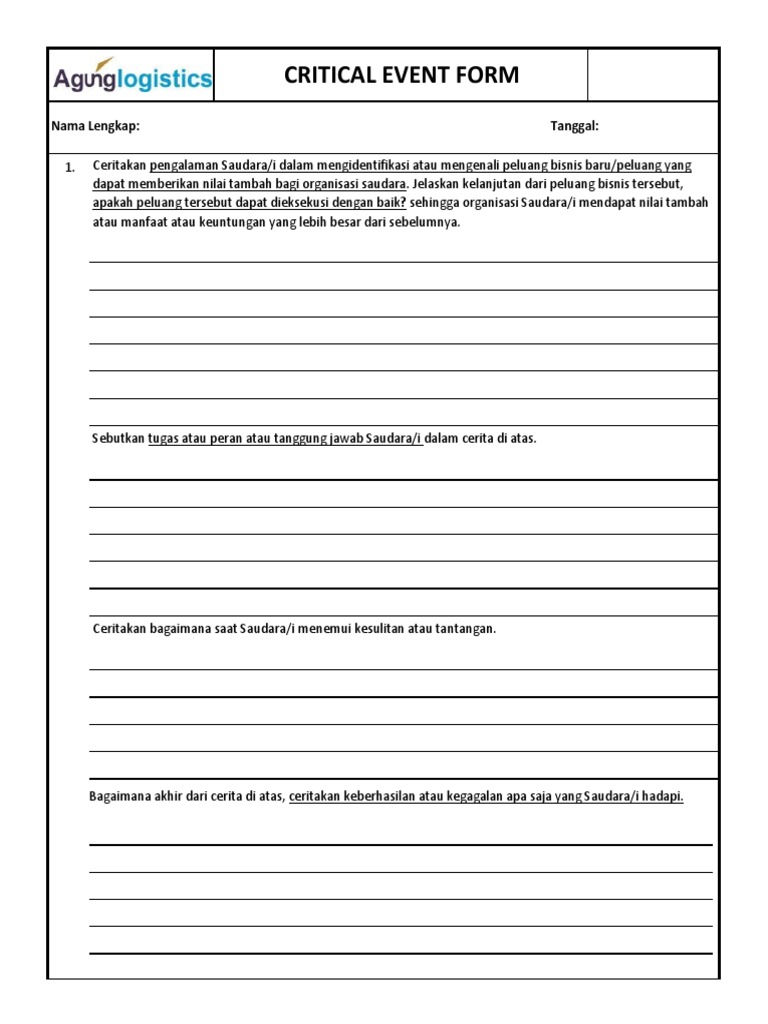 Agunglogistics

CRITICAL EVENT FORM

Nama Lengkap:

Tanggal:

1. Ceritakan pengalaman Saudara/i dalam mengidentifikasi atau mengenali peluang bisnis baru/peluang yang dapat memberikan nilai tambah bagi organisasi saudara. Jelaskan kelanjutan dari peluang bisnis tersebut, apakah peluang tersebut dapat dieksekusi dengan baik? sehingga organisasi Saudara/i mendapat nilai tambah atau manfaat atau keuntungan yang lebih besar dari sebelumnya.

Sebutkan tugas atau peran atau tanggung jawab Saudara/i dalam cerita di atas.

Ceritakan bagaimana saat Saudara/i menemui kesulitan atau tantangan.

Bagaimana akhir dari cerita di atas, ceritakan keberhasilan atau kegagalan apa saja yang Saudara/i hadapi.